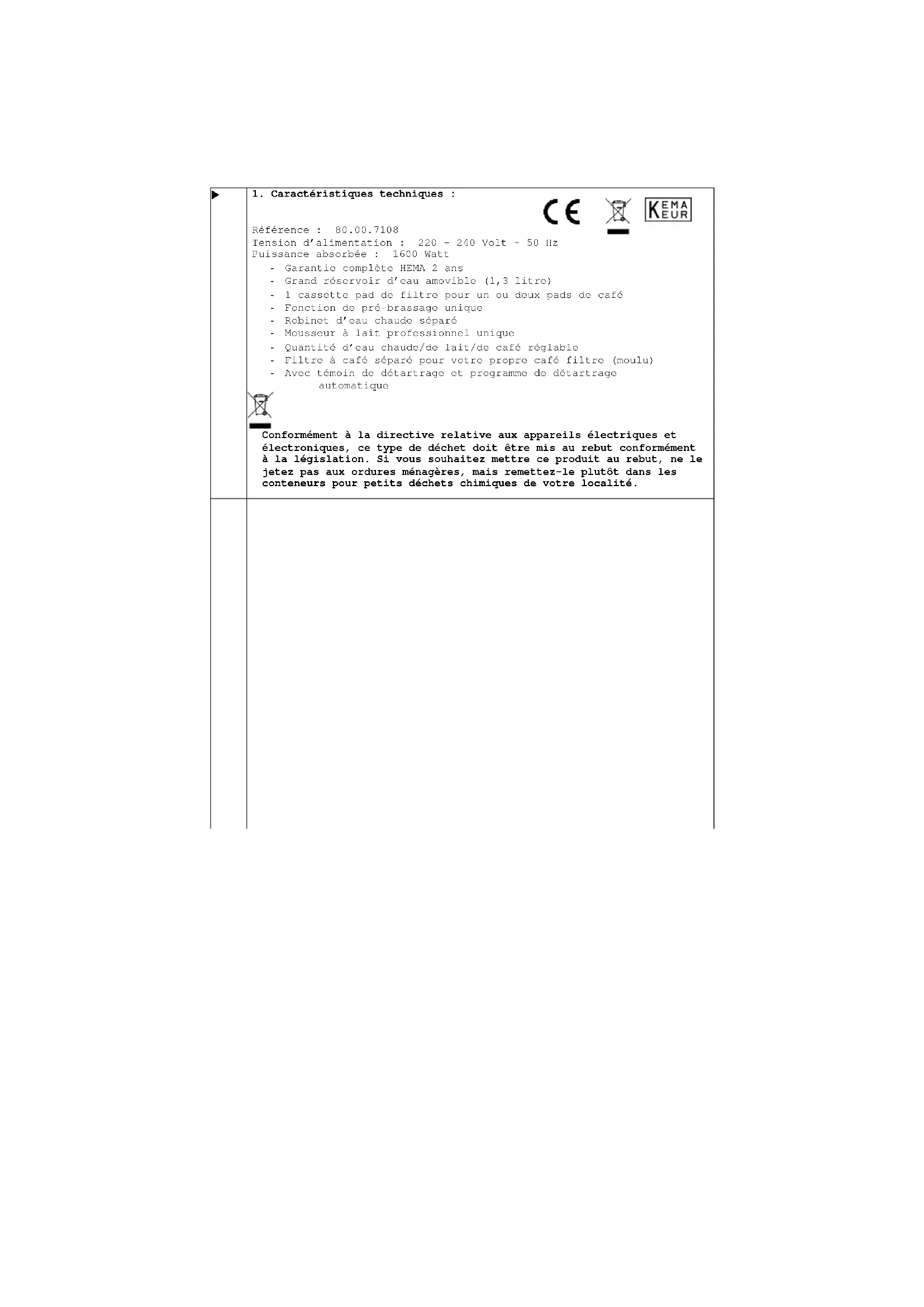 1. Caractéristiques techniques :

CE

KEMA KEUR

Référence : 80.00.7108
Tension d'alimentation : 220 - 240 Volt ~ 50 Hz
Puissance absorbée : 1600 Watt

- Garantie complète HEMA 2 ans
- Grand réservoir d'eau amovible (1,3 litre)
- 1 cassette pad de filtre pour un ou deux pads de café
- Fonction de pré-brassage unique
- Robinet d'eau chaude séparé
- Mousseur à lait professionnel unique
- Quantité d'eau chaude/de lait/de café réglable
- Filtre à café séparé pour votre propre café filtre (moulu)
- Avec témoin de détartrage et programme de détartrage automatique

Conformément à la directive relative aux appareils électriques et électroniques, ce type de déchet doit être mis au rebut conformément à la législation. Si vous souhaitez mettre ce produit au rebut, ne le jetez pas aux ordures ménagères, mais remettez-le plutôt dans les conteneurs pour petits déchets chimiques de votre localité.